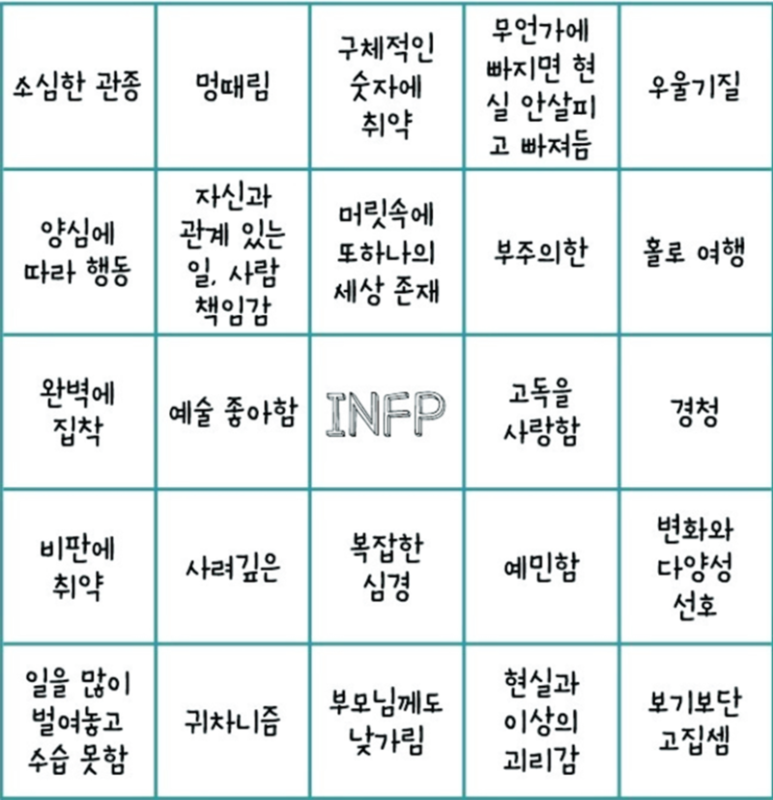 | | | | | |
|---|---|---|---|---|
| 소심한 관종 | 멍때림 | 구체적인 숫자에 취약 | 무언가에 빠지면 현실 안살피고 빠져듬 | 우울기질 |
| 양심에 따라 행동 | 자신과 관계 있는 일, 사람 책임감 | 머릿속에 또하나의 세상 존재 | 부주의한 | 홀로 여행 |
| 완벽에 집착 | 예술 좋아함 | INFP | 고독을 사랑함 | 경청 |
| 비판에 취약 | 사려깊은 | 복잡한 심경 | 예민함 | 변화와 다양성 선호 |
| 일을 많이 벌여놓고 수습 못함 | 귀차니즘 | 부모님께도 낯가림 | 현실과 이상의 괴리감 | 보기보단 고집셈 |